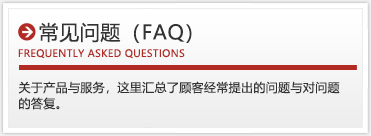 常见问题（FAQ）
FREQUENTLY ASKED QUESTIONS

关于产品与服务，这里汇总了顾客经常提出的问题与对问题的答复。